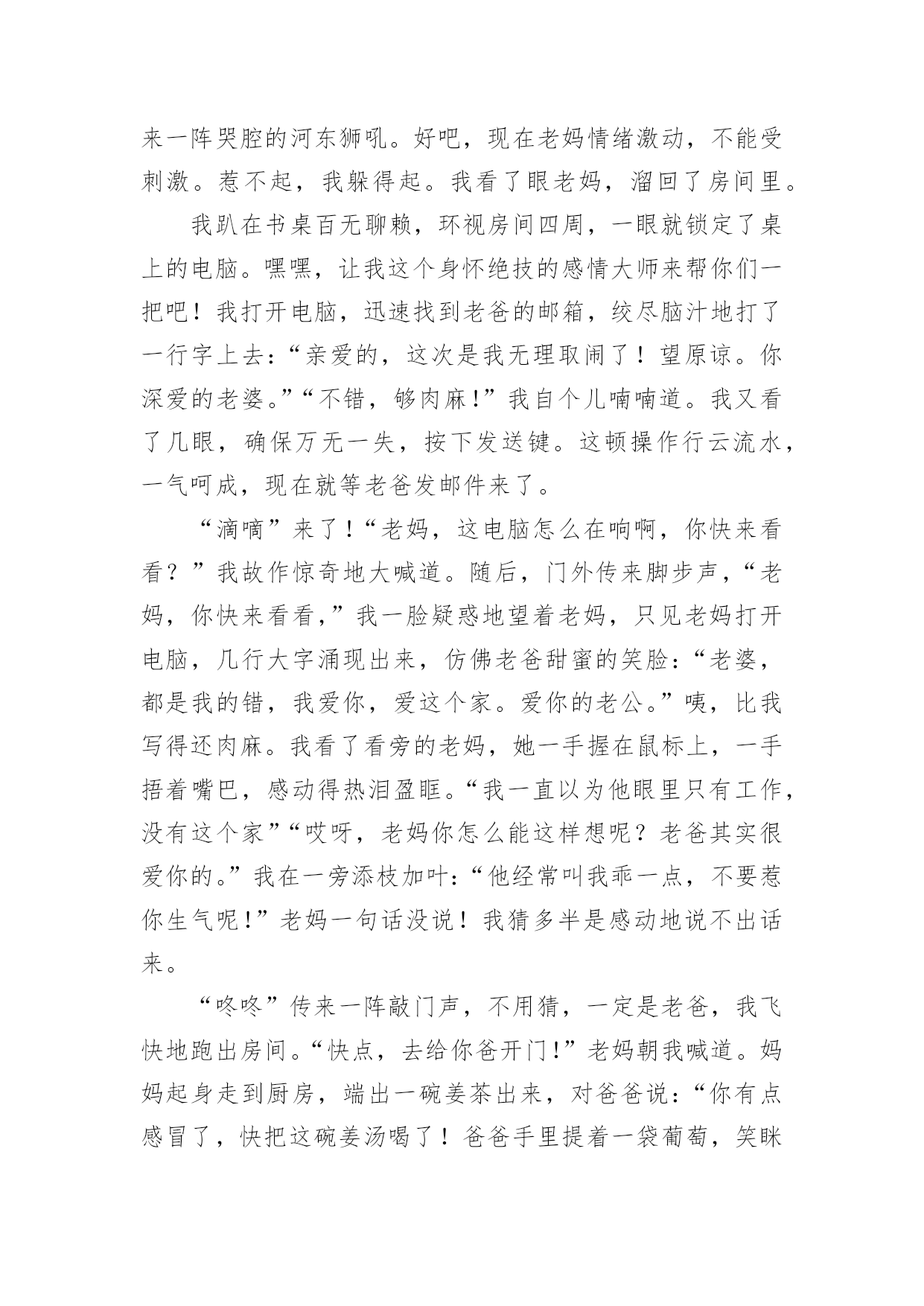 来一阵哭腔的河东狮吼。好吧，现在老妈情绪激动，不能受刺激。惹不起，我躲得起。我看了眼老妈，溜回了房间里。

我趴在书桌百无聊赖，环视房间四周，一眼就锁定了桌上的电脑。嘿嘿，让我这个身怀绝技的感情大师来帮你们一把吧！我打开电脑，迅速找到老爸的邮箱，绞尽脑汁地打了一行字上去：“亲爱的，这次是我无理取闹了！望原谅。你深爱的老婆。”“不错，够肉麻！”我自个儿喃喃道。我又看了几眼，确保万无一失，按下发送键。这顿操作行云流水，一气呵成，现在就等老爸发邮件来了。

“滴嘀”来了！“老妈，这电脑怎么在响啊，你快来看看？”我故作惊奇地大喊道。随后，门外传来脚步声，“老妈，你快来看看，”我一脸疑惑地望着老妈，只见老妈打开电脑，几行大字涌现出来，仿佛老爸甜蜜的笑脸：“老婆，都是我的错，我爱你，爱这个家。爱你的老公。”咦，比我写得还肉麻。我看了看旁的老妈，她一手握在鼠标上，一手捂着嘴巴，感动得热泪盈眶。“我一直以为他眼里只有工作，没有这个家”“哎呀，老妈你怎么能这样想呢？老爸其实很爱你的。”我在一旁添枝加叶：“他经常叫我乖一点，不要惹你生气呢！”老妈一句话没说！我猜多半是感动地说不出话来。

“咚咚”传来一阵敲门声，不用猜，一定是老爸，我飞快地跑出房间。“快点，去给你爸开门！”老妈朝我喊道。妈妈起身走到厨房，端出一碗姜茶出来，对爸爸说：“你有点感冒了，快把这碗姜汤喝了！爸爸手里提着一袋葡萄，笑眯